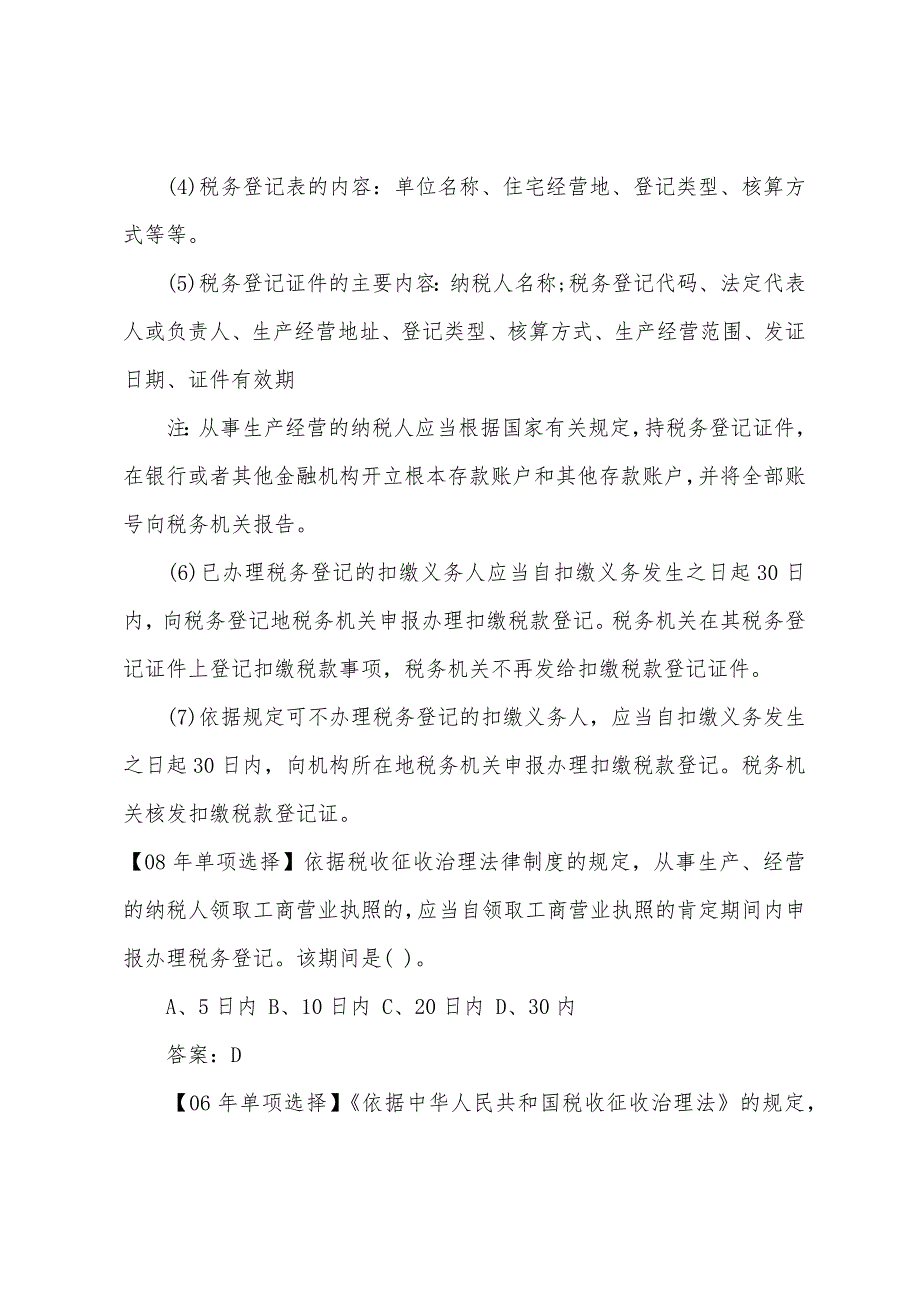 (4)税务登记表的内容：单位名称、住宅经营地、登记类型、核算方式等等。

(5)税务登记证件的主要内容:纳税人名称;税务登记代码、法定代表人或负责人、生产经营地址、登记类型、核算方式、生产经营范围、发证日期、证件有效期

注:从事生产经营的纳税人应当根据国家有关规定,持税务登记证件,在银行或者其他金融机构开立根本存款账户和其他存款账户,并将全部账号向税务机关报告。

(6)已办理税务登记的扣缴义务人应当自扣缴义务发生之日起30日内，向税务登记地税务机关申报办理扣缴税款登记。税务机关在其税务登记证件上登记扣缴税款事项，税务机关不再发给扣缴税款登记证件。

(7)依据规定可不办理税务登记的扣缴义务人，应当自扣缴义务发生之日起30日内，向机构所在地税务机关申报办理扣缴税款登记。税务机关核发扣缴税款登记证。

【08年单项选择】依据税收征收治理法律制度的规定，从事生产、经营的纳税人领取工商营业执照的,应当自领取工商营业执照的肯定期间内申报办理税务登记。该期间是( )。

A、5日内 B、10日内 C、20日内 D、30内

答案：D

【06年单项选择】《依据中华人民共和国税收征收治理法》的规定，